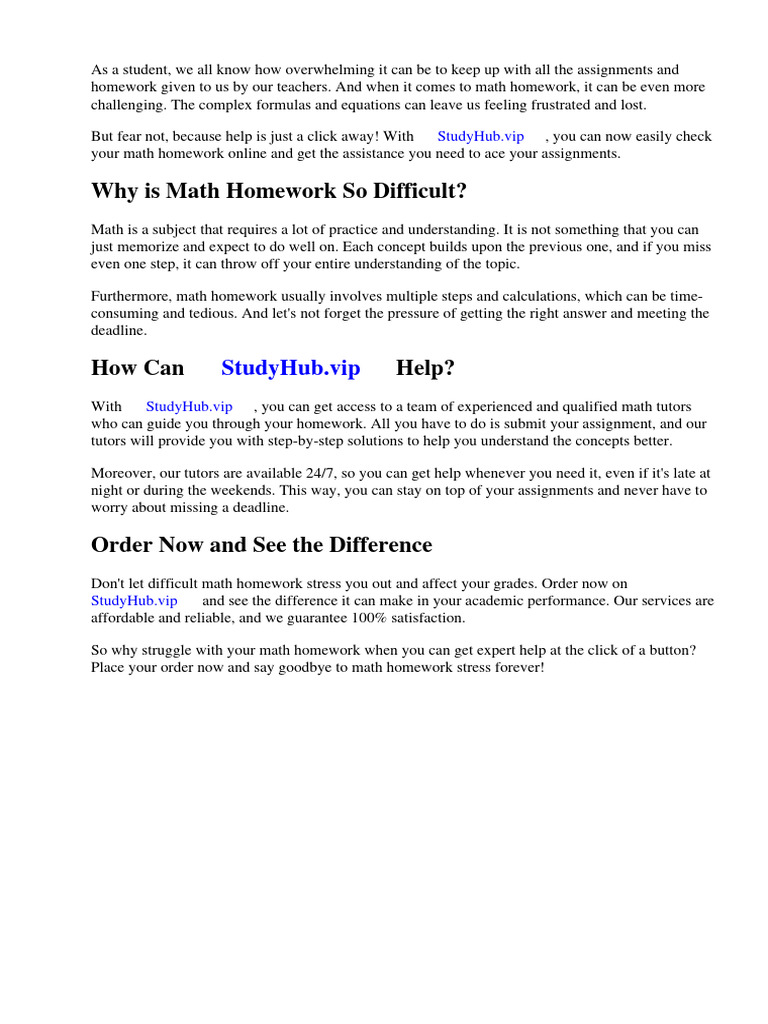 As a student, we all know how overwhelming it can be to keep up with all the assignments and homework given to us by our teachers. And when it comes to math homework, it can be even more challenging. The complex formulas and equations can leave us feeling frustrated and lost.

But fear not, because help is just a click away! With StudyHub.vip , you can now easily check your math homework online and get the assistance you need to ace your assignments.

Why is Math Homework So Difficult?

Math is a subject that requires a lot of practice and understanding. It is not something that you can just memorize and expect to do well on. Each concept builds upon the previous one, and if you miss even one step, it can throw off your entire understanding of the topic.

Furthermore, math homework usually involves multiple steps and calculations, which can be time-consuming and tedious. And let's not forget the pressure of getting the right answer and meeting the deadline.

How Can StudyHub.vip Help?

With StudyHub.vip , you can get access to a team of experienced and qualified math tutors who can guide you through your homework. All you have to do is submit your assignment, and our tutors will provide you with step-by-step solutions to help you understand the concepts better.

Moreover, our tutors are available 24/7, so you can get help whenever you need it, even if it's late at night or during the weekends. This way, you can stay on top of your assignments and never have to worry about missing a deadline.

Order Now and See the Difference

Don't let difficult math homework stress you out and affect your grades. Order now on StudyHub.vip and see the difference it can make in your academic performance. Our services are affordable and reliable, and we guarantee 100% satisfaction.

So why struggle with your math homework when you can get expert help at the click of a button? Place your order now and say goodbye to math homework stress forever!